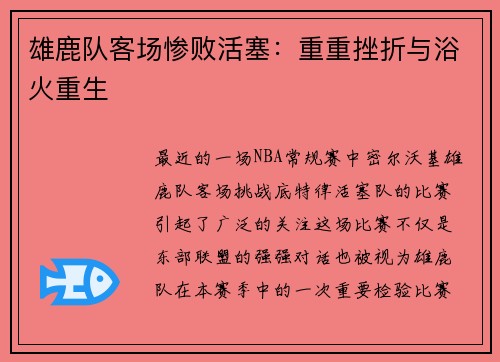 雄鹿队客场惨败活塞：重重挫折与浴火重生

最近的一场NBA常规赛中密尔沃基雄鹿队客场挑战底特律活塞队的比赛引起了广泛的关注这场比赛不仅是东部联盟的强强对话也被视为雄鹿队在本赛季中的一次重要检验比赛